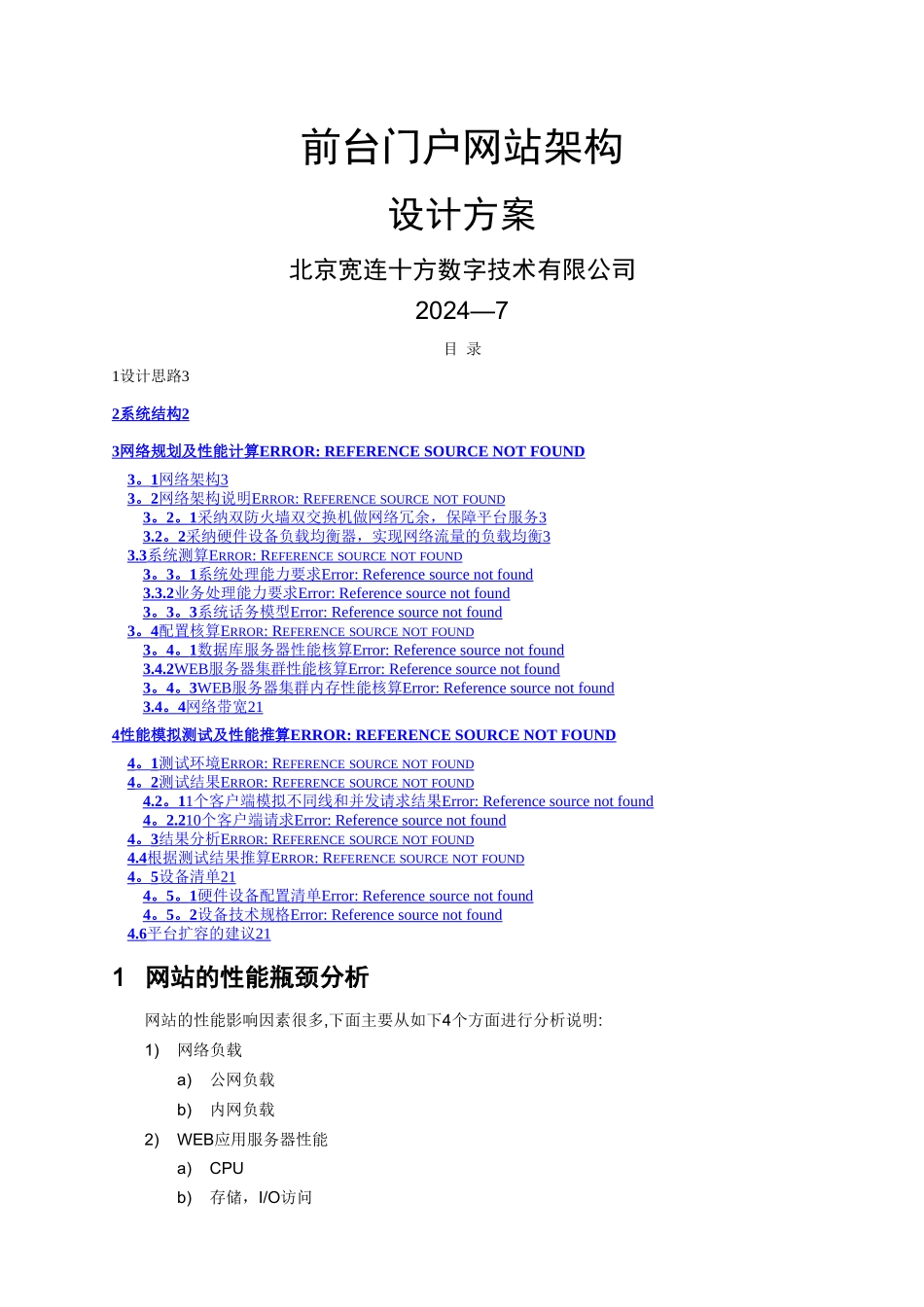 前台门户网站架构

设计方案

北京宽连十方数字技术有限公司

2024—7

目 录

1设计思路3

2系统结构2

3网络规划及性能计算ERROR: REFERENCE SOURCE NOT FOUND

3。1网络架构3
3。2网络架构说明ERROR: REFERENCE SOURCE NOT FOUND
3。2。1采纳双防火墙双交换机做网络冗余，保障平台服务3
3.2。2采纳硬件设备负载均衡器，实现网络流量的负载均衡3
3.3系统测算ERROR: REFERENCE SOURCE NOT FOUND
3。3。1系统处理能力要求Error: Reference source not found
3.3.2业务处理能力要求Error: Reference source not found
3。3。3系统话务模型Error: Reference source not found
3。4配置核算ERROR: REFERENCE SOURCE NOT FOUND
3。4。1数据库服务器性能核算Error: Reference source not found
3.4.2WEB服务器集群性能核算Error: Reference source not found
3。4。3WEB服务器集群内存性能核算Error: Reference source not found
3.4。4网络带宽21

4性能模拟测试及性能推算ERROR: REFERENCE SOURCE NOT FOUND

4。1测试环境ERROR: REFERENCE SOURCE NOT FOUND
4。2测试结果ERROR: REFERENCE SOURCE NOT FOUND
4.2。11个客户端模拟不同线和并发请求结果Error: Reference source not found
4。2.210个客户端请求Error: Reference source not found
4。3结果分析ERROR: REFERENCE SOURCE NOT FOUND
4.4根据测试结果推算ERROR: REFERENCE SOURCE NOT FOUND
4。5设备清单21
4。5。1硬件设备配置清单Error: Reference source not found
4。5。2设备技术规格Error: Reference source not found
4.6平台扩容的建议21

1 网站的性能瓶颈分析

网站的性能影响因素很多,下面主要从如下4个方面进行分析说明:

1) 网络负载

a) 公网负载

b) 内网负载

2) WEB应用服务器性能

a) CPU

b) 存储，I/O访问